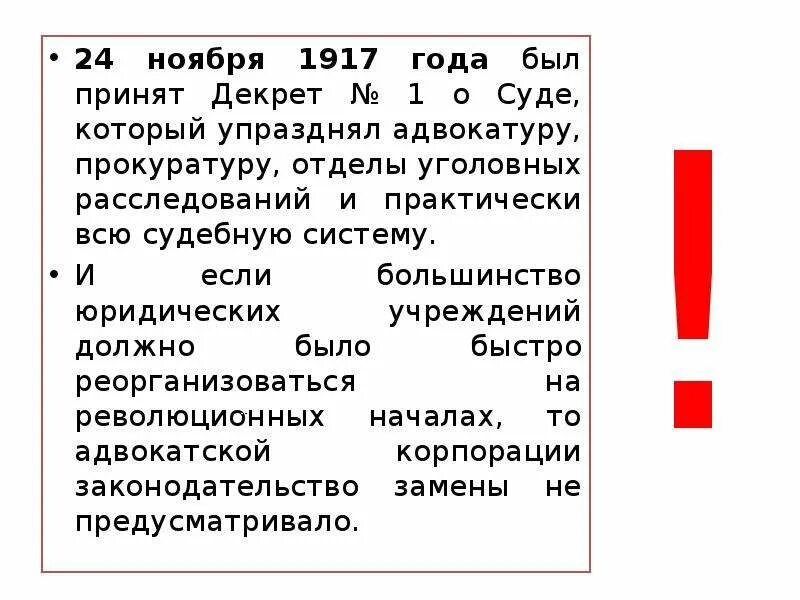 • 24 ноября 1917 года был принят Декрет № 1 о Суде, который упразднял адвокатуру, прокуратуру, отделы уголовных расследований и практически всю судебную систему.

• И если большинство юридических учреждений должно было быстро реорганизоваться на революционных началах, то адвокатской корпорации законодательство замены не предусматривало.

!